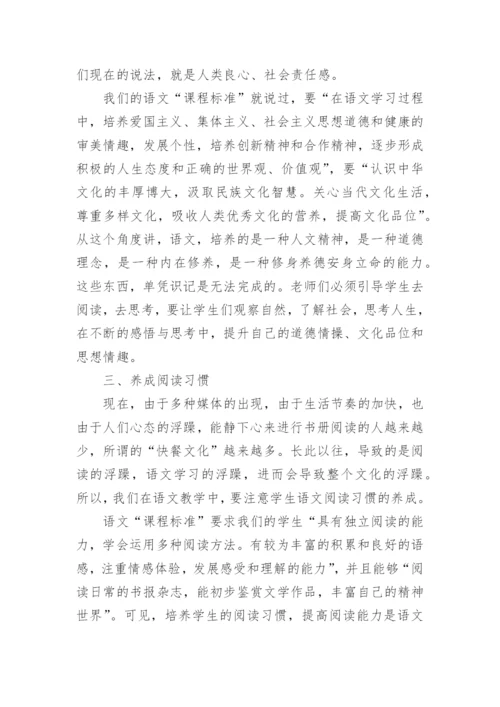 们现在的说法，就是人类良心、社会责任感。

我们的语文“课程标准”就说过，要“在语文学习过程中，培养爱国主义、集体主义、社会主义思想道德和健康的审美情趣，发展个性，培养创新精神和合作精神，逐步形成积极的人生态度和正确的世界观、价值观”，要“认识中华文化的丰厚博大，汲取民族文化智慧。关心当代文化生活，尊重多样文化，吸收人类优秀文化的营养，提高文化品位”。从这个角度讲，语文，培养的是一种人文精神，是一种道德理念，是一种内在修养，是一种修身养德安身立命的能力。这些东西，单凭识记是无法完成的。老师们必须引导学生去阅读，去思考，要让学生们观察自然，了解社会，思考人生，在不断的感悟与思考中，提升自己的道德情操、文化品位和思想情趣。

三、养成阅读习惯

现在，由于多种媒体的出现，由于生活节奏的加快，也由于人们心态的浮躁，能静下心来进行书册阅读的人越来越少，所谓的“快餐文化”越来越多。长此以往，导致的是阅读的浮躁，语文学习的浮躁，进而会导致整个文化的浮躁。所以，我们在语文教学中，要注意学生语文阅读习惯的养成。

语文“课程标准”要求我们的学生“具有独立阅读的能力，学会运用多种阅读方法。有较为丰富的积累和良好的语感，注重情感体验，发展感受和理解的能力”，并且能够“阅读日常的书报杂志，能初步鉴赏文学作品，丰富自己的精神世界”。可见，培养学生的阅读习惯，提高阅读能力是语文